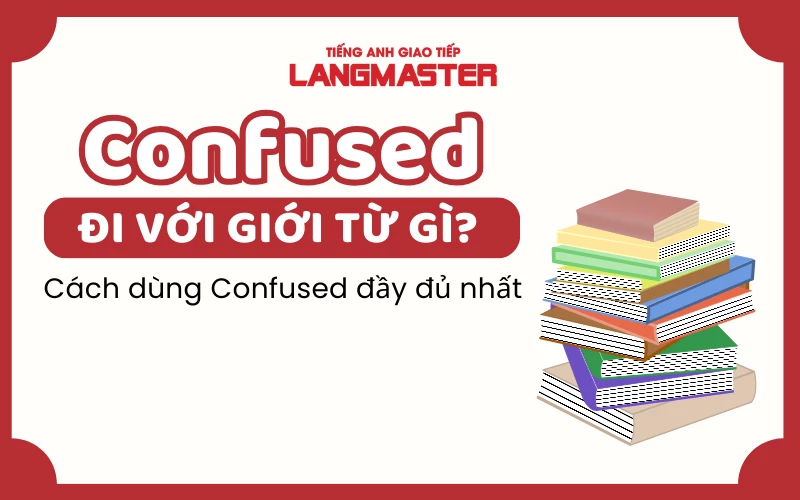 TIẾNG ANH GIAO TIẾP
LANGMASTER

Confused

ĐI VỚI GIỚI TỪ GÌ?

Cách dùng Confused đầy đủ nhất